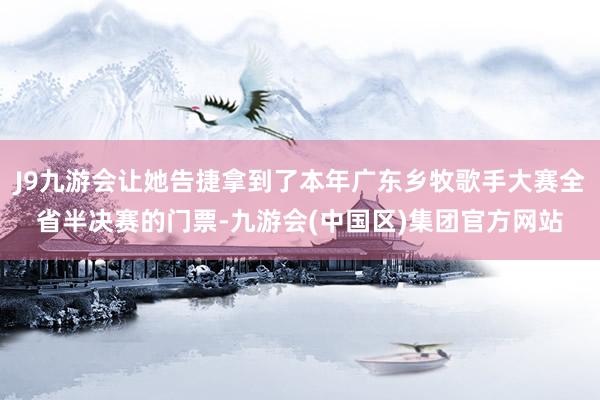 J9九游会让她告捷拿到了本年广东乡牧歌手大赛全省半决赛的门票-九游会(中国区)集团官方网站